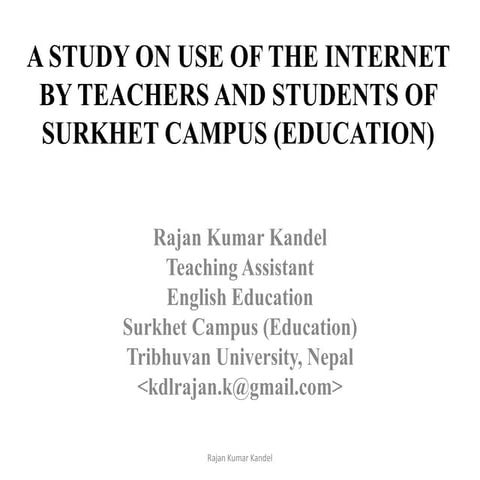 A STUDY ON USE OF THE INTERNET BY TEACHERS AND STUDENTS OF SURKHET CAMPUS (EDUCATION)

Rajan Kumar Kandel
Teaching Assistant
English Education
Surkhet Campus (Education)
Tribhuvan University, Nepal
<kdlrajan.k@gmail.com>

Rajan Kumar Kandel